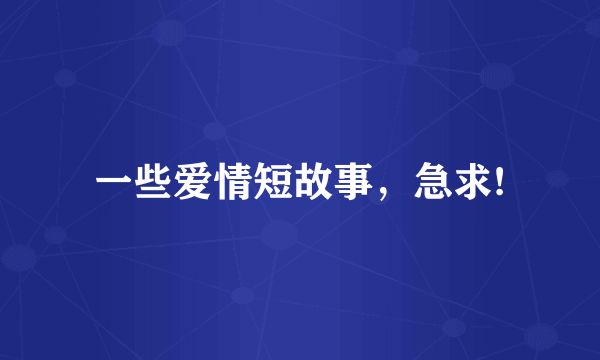 一些爱情短故事，急求!